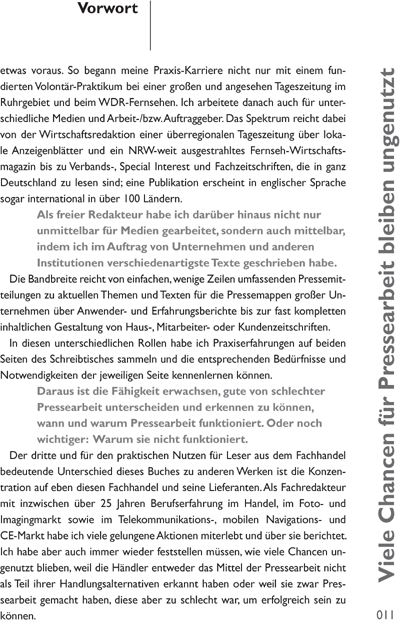 Vorwort

etwas voraus. So begann meine Praxis-Karriere nicht nur mit einem fundierten Volontär-Praktikum bei einer großen und angesehen Tageszeitung im Ruhrgebiet und beim WDR-Fernsehen. Ich arbeitete danach auch für unterschiedliche Medien und Arbeit-/bzw. Auftraggeber. Das Spektrum reicht dabei von der Wirtschaftsredaktion einer überregionalen Tageszeitung über lokale Anzeigenblätter und ein NRW-weit ausgestrahltes Fernseh-Wirtschaftsmagazin bis zu Verbands-, Special Interest und Fachzeitschriften, die in ganz Deutschland zu lesen sind; eine Publikation erscheint in englischer Sprache sogar international in über 100 Ländern.

Als freier Redakteur habe ich darüber hinaus nicht nur unmittelbar für Medien gearbeitet, sondern auch mittelbar, indem ich im Auftrag von Unternehmen und anderen Institutionen verschiedenartigste Texte geschrieben habe.

Die Bandbreite reicht von einfachen, wenige Zeilen umfassenden Pressemitteilungen zu aktuellen Themen und Texten für die Pressemappen großer Unternehmen über Anwender- und Erfahrungsberichte bis zur fast kompletten inhaltlichen Gestaltung von Haus-, Mitarbeiter- oder Kundenzeitschriften.

In diesen unterschiedlichen Rollen habe ich Praxiserfahrungen auf beiden Seiten des Schreibtisches sammeln und die entsprechenden Bedürfnisse und Notwendigkeiten der jeweiligen Seite kennenlernen können.

Daraus ist die Fähigkeit erwachsen, gute von schlechter Pressearbeit unterscheiden und erkennen zu können, wann und warum Pressearbeit funktioniert. Oder noch wichtiger: Warum sie nicht funktioniert.

Der dritte und für den praktischen Nutzen für Leser aus dem Fachhandel bedeutende Unterschied dieses Buches zu anderen Werken ist die Konzentration auf eben diesen Fachhandel und seine Lieferanten. Als Fachredakteur mit inzwischen über 25 Jahren Berufserfahrung im Handel, im Foto- und Imagingmarkt sowie im Telekommunikations-, mobilen Navigations- und CE-Markt habe ich viele gelungene Aktionen miterlebt und über sie berichtet. Ich habe aber auch immer wieder feststellen müssen, wie viele Chancen ungenutzt blieben, weil die Händler entweder das Mittel der Pressearbeit nicht als Teil ihrer Handlungsalternativen erkannt haben oder weil sie zwar Pressearbeit gemacht haben, diese aber zu schlecht war, um erfolgreich sein zu können.

Viele Chancen für Pressearbeit bleiben ungenutzt

011